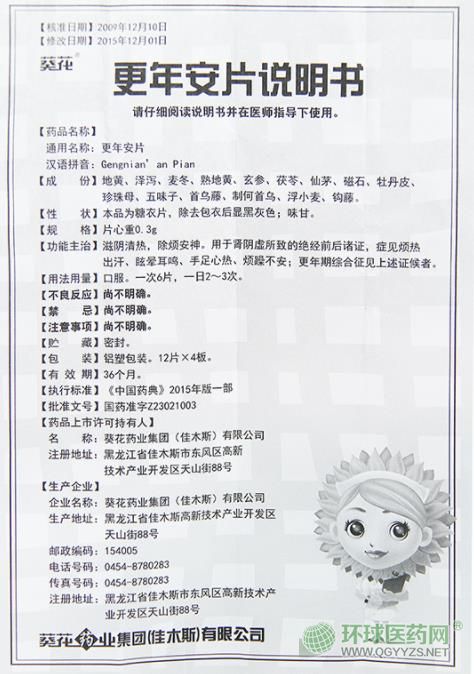 【核准日期】2009年12月10日
【修改日期】2015年12月01日

葵花®

更年安片说明书

请仔细阅读说明书并在医师指导下使用。

【药品名称】
通用名称：更年安片
汉语拼音：Gengnian' an Pian
【成　　份】地黄、泽泻、麦冬、熟地黄、玄参、茯苓、仙茅、磁石、牡丹皮、珍珠母、五味子、首乌藤、制何首乌、浮小麦、钩藤。
【性　　状】本品为糖衣片，除去包衣后显黑灰色；味甘。
【规　　格】片心重0.3g
【功能主治】滋阴清热，除烦安神。用于肾阴虚所致的绝经前后诸证，症见烦热出汗、眩晕耳鸣、手足心热、烦躁不安；更年期综合征见上述证候者。
【用法用量】口服。一次6片，一日2～3次。
【不良反应】尚不明确。
【禁　　忌】尚不明确。
【注意事项】尚不明确。
【贮　　藏】密封。
【包　　装】铝塑包装。12片×4板。
【有 效 期】36个月。
【执行标准】《中国药典》2015年版一部
【批准文号】国药准字Z23021003
【药品上市许可持有人】
名　　称：葵花药业集团（佳木斯）有限公司
注册地址：黑龙江省佳木斯市东风区高新技术产业开发区天山街88号
【生产企业】
企业名称：葵花药业集团（佳木斯）有限公司
生产地址：黑龙江省佳木斯高新技术产业开发区天山街88号
邮政编码：154005
电话号码：0454-8780283
传真号码：0454-8780283
注册地址：黑龙江省佳木斯市东风区高新技术产业开发区天山街88号

葵花药业集团(佳木斯)有限公司

环球医药网®
WWW.QGYYZS.NET